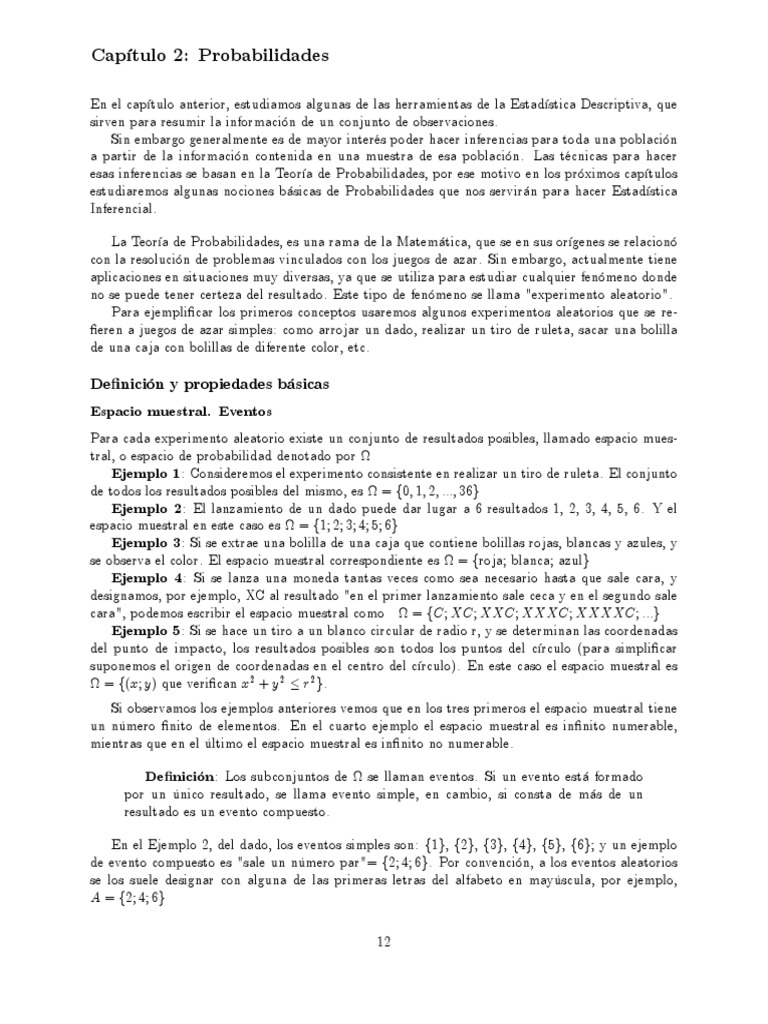 Capítulo 2: Probabilidades

En el capítulo anterior, estudiamos algunas de las herramientas de la Estadística Descriptiva, que sirven para resumir la información de un conjunto de observaciones.

Sin embargo generalmente es de mayor interés poder hacer inferencias para toda una población a partir de la información contenida en una muestra de esa población. Las técnicas para hacer esas inferencias se basan en la Teoría de Probabilidades, por ese motivo en los próximos capítulos estudiaremos algunas nociones básicas de Probabilidades que nos servirán para hacer Estadística Inferencial.

La Teoría de Probabilidades, es una rama de la Matemática, que se en sus orígenes se relacionó con la resolución de problemas vinculados con los juegos de azar. Sin embargo, actualmente tiene aplicaciones en situaciones muy diversas, ya que se utiliza para estudiar cualquier fenómeno donde no se puede tener certeza del resultado. Este tipo de fenómeno se llama "experimento aleatorio".

Para ejemplificar los primeros conceptos usaremos algunos experimentos aleatorios que se refieren a juegos de azar simples: como arrojar un dado, realizar un tiro de ruleta, sacar una bolilla de una caja con bolillas de diferente color, etc.

Definición y propiedades básicas

Espacio muestral. Eventos

Para cada experimento aleatorio existe un conjunto de resultados posibles, llamado espacio muestral, o espacio de probabilidad denotado por $\Omega$

Ejemplo 1: Consideremos el experimento consistente en realizar un tiro de ruleta. El conjunto de todos los resultados posibles del mismo, es $\Omega = \{0, 1, 2, ..., 36\}$

Ejemplo 2: El lanzamiento de un dado puede dar lugar a 6 resultados 1, 2, 3, 4, 5, 6. Y el espacio muestral en este caso es $\Omega = \{1; 2; 3; 4; 5; 6\}$

Ejemplo 3: Si se extrae una bolilla de una caja que contiene bolillas rojas, blancas y azules, y se observa el color. El espacio muestral correspondiente es $\Omega = \{$roja; blanca; azul$\}$

Ejemplo 4: Si se lanza una moneda tantas veces como sea necesario hasta que sale cara, y designamos, por ejemplo, XC al resultado "en el primer lanzamiento sale ceca y en el segundo sale cara", podemos escribir el espacio muestral como $\Omega = \{C; XC; XXC; XXXC; XXXXC; ...\}$

Ejemplo 5: Si se hace un tiro a un blanco circular de radio r, y se determinan las coordenadas del punto de impacto, los resultados posibles son todos los puntos del círculo (para simplificar suponemos el origen de coordenadas en el centro del círculo). En este caso el espacio muestral es $\Omega = \{(x; y)$ que verifican $x^2 + y^2 \leq r^2\}$.

Si observamos los ejemplos anteriores vemos que en los tres primeros el espacio muestral tiene un número finito de elementos. En el cuarto ejemplo el espacio muestral es infinito numerable, mientras que en el último el espacio muestral es infinito no numerable.

Definición: Los subconjuntos de $\Omega$ se llaman eventos. Si un evento está formado por un único resultado, se llama evento simple, en cambio, si consta de más de un resultado es un evento compuesto.

En el Ejemplo 2, del dado, los eventos simples son: $\{1\}$, $\{2\}$, $\{3\}$, $\{4\}$, $\{5\}$, $\{6\}$; y un ejemplo de evento compuesto es "sale un número par"$= \{2; 4; 6\}$. Por convención, a los eventos aleatorios se los suele designar con alguna de las primeras letras del alfabeto en mayúscula, por ejemplo, $A = \{2; 4; 6\}$

12